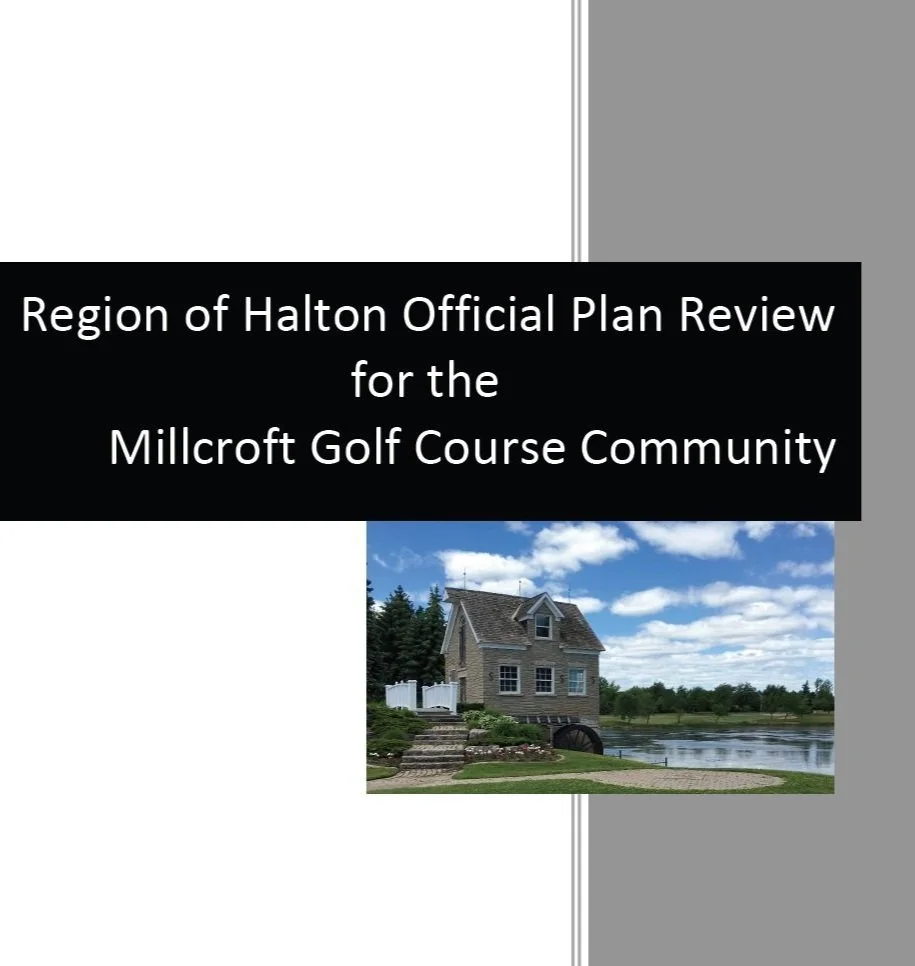 Region of Halton Official Plan Review
for the
Millcroft Golf Course Community